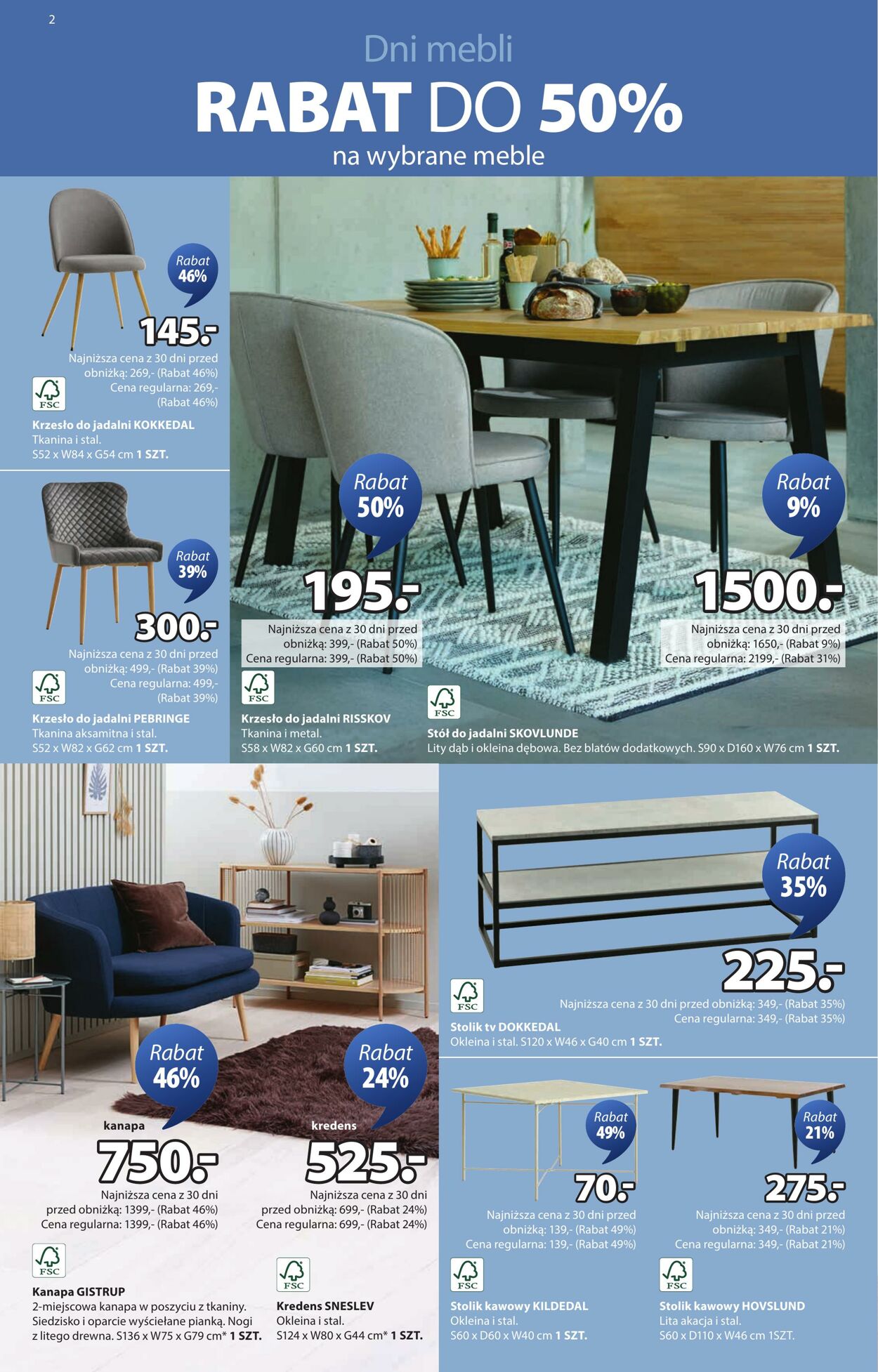 2

Dni mebli

RABAT DO 50%

na wybrane meble

Rabat 46%

145.-

Najniższa cena z 30 dni przed obniżką: 269,- (Rabat 46%) Cena regularna: 269,- (Rabat 46%)

FSC

Krzesło do jadalni KOKKEDAL
Tkanina i stal.
S52 x W84 x G54 cm 1 SZT.

Rabat 39%

300.-

Najniższa cena z 30 dni przed obniżką: 499,- (Rabat 39%) Cena regularna: 499,- (Rabat 39%)

FSC

Krzesło do jadalni PEBRINGE
Tkanina aksamitna i stal.
S52 x W82 x G62 cm 1 SZT.

Rabat 50%

195.-

Najniższa cena z 30 dni przed obniżką: 399,- (Rabat 50%) Cena regularna: 399,- (Rabat 50%)

FSC

Krzesło do jadalni RISSKOV
Tkanina i metal.
S58 x W82 x G60 cm 1 SZT.

Rabat 9%

1500.-

Najniższa cena z 30 dni przed obniżką: 1650,- (Rabat 9%) Cena regularna: 2199,- (Rabat 31%)

FSC

Stół do jadalni SKOVLUNDE
Lity dąb i okleina dębowa. Bez blatów dodatkowych. S90 x D160 x W76 cm 1 SZT.

Rabat 46%

kanapa

750.-

Najniższa cena z 30 dni przed obniżką: 1399,- (Rabat 46%) Cena regularna: 1399,- (Rabat 46%)

FSC

Kanapa GISTRUP
2-miejscowa kanapa w poszyciu z tkaniny. Siedzisko i oparcie wyściełane pianką. Nogi z litego drewna. S136 x W75 x G79 cm* 1 SZT.

Rabat 24%

kredens

525.-

Najniższa cena z 30 dni przed obniżką: 699,- (Rabat 24%) Cena regularna: 699,- (Rabat 24%)

FSC

Kredens SNESLEV
Okleina i stal.
S124 x W80 x G44 cm* 1 SZT.

Rabat 35%

225.-

FSC

Najniższa cena z 30 dni przed obniżką: 349,- (Rabat 35%) Cena regularna: 349,- (Rabat 35%)

Stolik tv DOKKEDAL
Okleina i stal. S120 x W46 x G40 cm 1 SZT.

Rabat 49%

70.-

Najniższa cena z 30 dni przed obniżką: 139,- (Rabat 49%) Cena regularna: 139,- (Rabat 49%)

FSC

Stolik kawowy KILDEDAL
Okleina i stal.
S60 x D60 x W40 cm 1 SZT.

Rabat 21%

275.-

Najniższa cena z 30 dni przed obniżką: 349,- (Rabat 21%) Cena regularna: 349,- (Rabat 21%)

FSC

Stolik kawowy HOVSLUND
Lita akacja i stal.
S60 x D110 x W46 cm 1SZT.